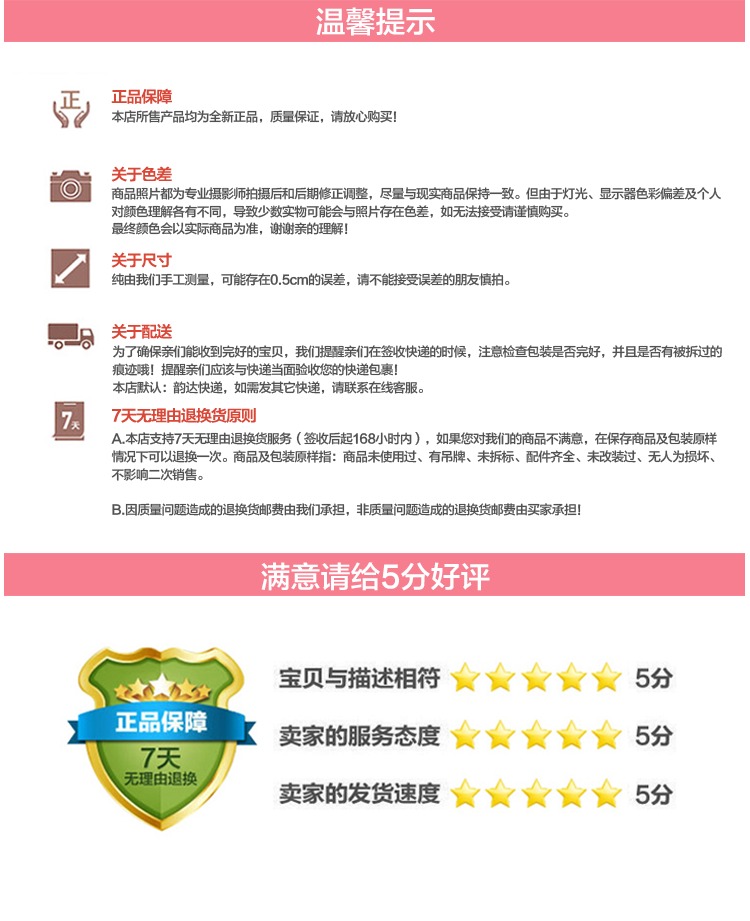 温馨提示

正

正品保障
本店所售产品均为全新正品，质量保证，请放心购买！

关于色差
商品照片都为专业摄影师拍摄后和后期修正调整，尽量与现实商品保持一致。但由于灯光、显示器色彩偏差及个人对颜色理解各有不同，导致少数实物可能会与照片存在色差，如无法接受请谨慎购买。
最终颜色会以实际商品为准，谢谢亲的理解！

关于尺寸
纯由我们手工测量，可能存在0.5cm的误差，请不能接受误差的朋友慎拍。

关于配送
为了确保亲们能收到完好的宝贝，我们提醒亲们在签收快递的时候，注意检查包装是否完好，并且是否有被拆过的痕迹哦！提醒亲们应该与快递当面验收您的快递包裹！
本店默认：韵达快递，如需发其它快递，请联系在线客服。

7天

7天无理由退换货原则
A.本店支持7天无理由退换货服务（签收后起168小时内），如果您对我们的商品不满意，在保存商品及包装原样情况下可以退换一次。商品及包装原样指：商品未使用过、有吊牌、未拆标、配件齐全、未改装过、无人为损坏、不影响二次销售。

B.因质量问题造成的退换货邮费由我们承担，非质量问题造成的退换货邮费由买家承担！

满意请给5分好评

正品保障
7天
无理由退换

宝贝与描述相符 5分
卖家的服务态度 5分
卖家的发货速度 5分